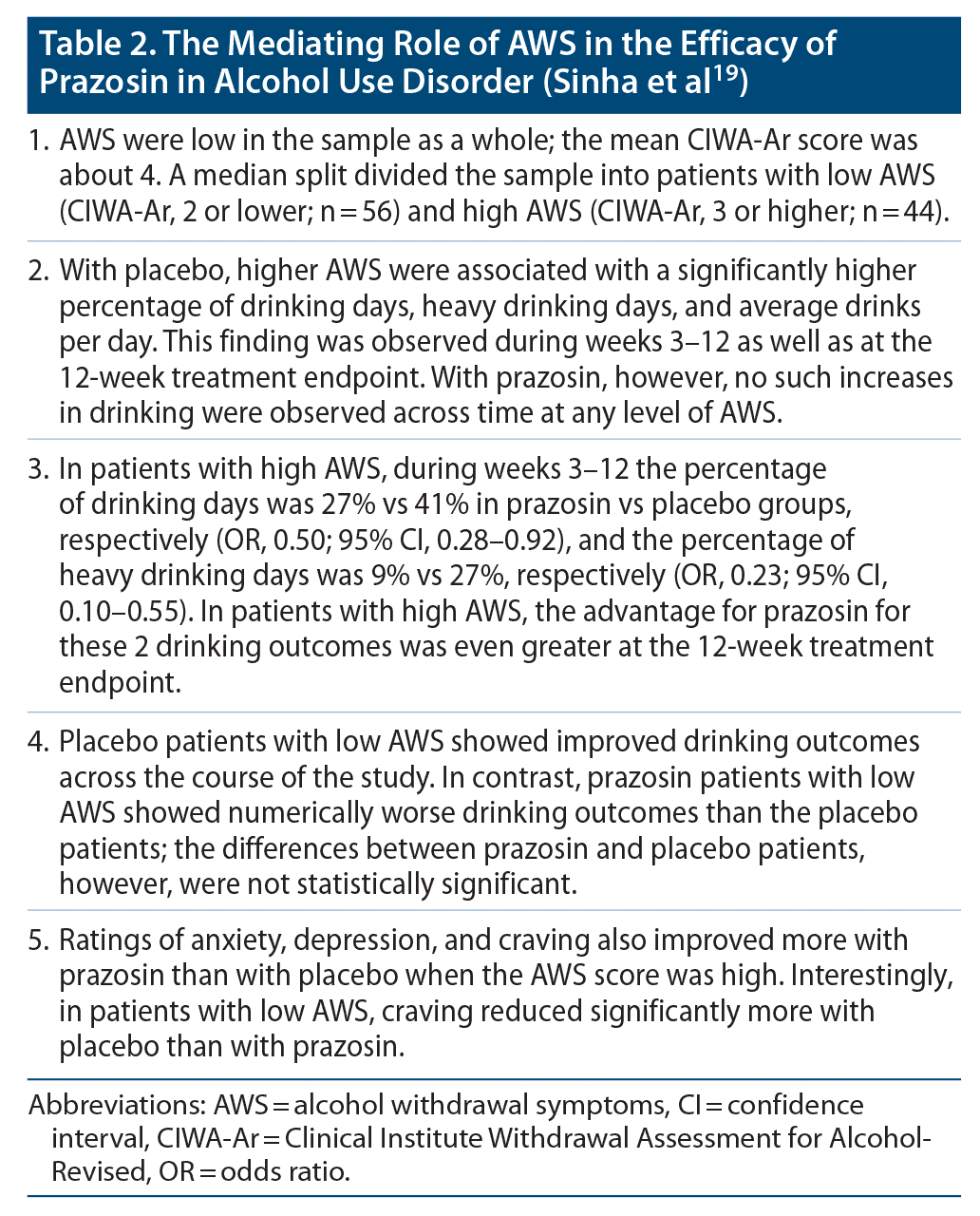 Table 2. The Mediating Role of AWS in the Efficacy of Prazosin in Alcohol Use Disorder (Sinha et al$^{19}$)

1. AWS were low in the sample as a whole; the mean CIWA-Ar score was about 4. A median split divided the sample into patients with low AWS (CIWA-Ar, 2 or lower; n = 56) and high AWS (CIWA-Ar, 3 or higher; n = 44).

2. With placebo, higher AWS were associated with a significantly higher percentage of drinking days, heavy drinking days, and average drinks per day. This finding was observed during weeks 3–12 as well as at the 12-week treatment endpoint. With prazosin, however, no such increases in drinking were observed across time at any level of AWS.

3. In patients with high AWS, during weeks 3–12 the percentage of drinking days was 27% vs 41% in prazosin vs placebo groups, respectively (OR, 0.50; 95% CI, 0.28–0.92), and the percentage of heavy drinking days was 9% vs 27%, respectively (OR, 0.23; 95% CI, 0.10–0.55). In patients with high AWS, the advantage for prazosin for these 2 drinking outcomes was even greater at the 12-week treatment endpoint.

4. Placebo patients with low AWS showed improved drinking outcomes across the course of the study. In contrast, prazosin patients with low AWS showed numerically worse drinking outcomes than the placebo patients; the differences between prazosin and placebo patients, however, were not statistically significant.

5. Ratings of anxiety, depression, and craving also improved more with prazosin than with placebo when the AWS score was high. Interestingly, in patients with low AWS, craving reduced significantly more with placebo than with prazosin.

Abbreviations: AWS = alcohol withdrawal symptoms, CI = confidence interval, CIWA-Ar = Clinical Institute Withdrawal Assessment for Alcohol-Revised, OR = odds ratio.